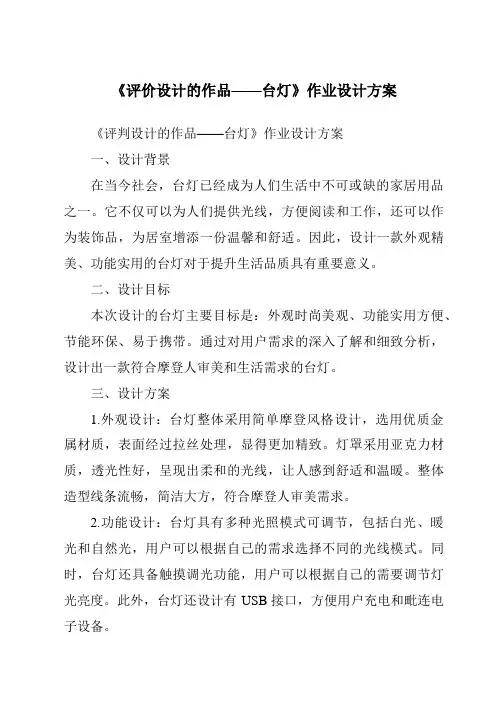 《评价设计的作品——台灯》作业设计方案

《评判设计的作品——台灯》作业设计方案

一、设计背景

在当今社会，台灯已经成为人们生活中不可或缺的家居用品之一。它不仅可以为人们提供光线，方便阅读和工作，还可以作为装饰品，为居室增添一份温馨和舒适。因此，设计一款外观精美、功能实用的台灯对于提升生活品质具有重要意义。

二、设计目标

本次设计的台灯主要目标是：外观时尚美观、功能实用方便、节能环保、易于携带。通过对用户需求的深入了解和细致分析，设计出一款符合摩登人审美和生活需求的台灯。

三、设计方案

1.外观设计：台灯整体采用简单摩登风格设计，选用优质金属材质，表面经过拉丝处理，显得更加精致。灯罩采用亚克力材质，透光性好，呈现出柔和的光线，让人感到舒适和温暖。整体造型线条流畅，简洁大方，符合摩登人审美需求。

2.功能设计：台灯具有多种光照模式可调节，包括白光、暖光和自然光，用户可以根据自己的需求选择不同的光线模式。同时，台灯还具备触摸调光功能，用户可以根据自己的需要调节灯光亮度。此外，台灯还设计有 USB 接口，方便用户充电和毗连电子设备。